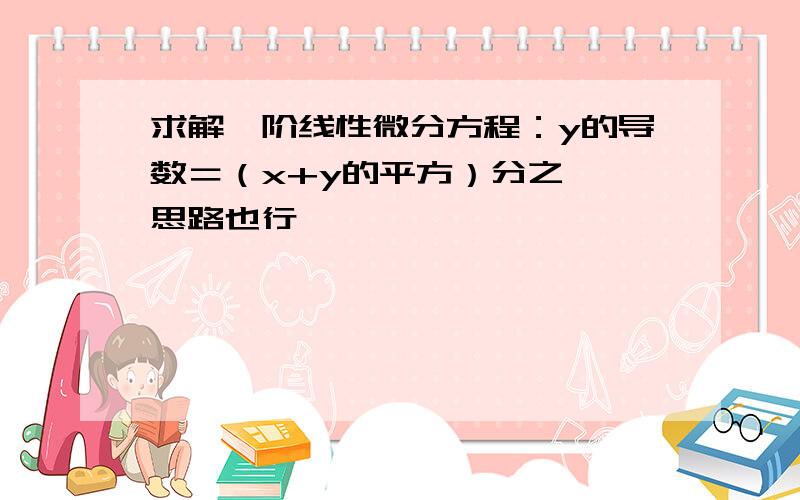 求解一阶线性微分方程：y的导数=（x+y的平方）分之一
思路也行